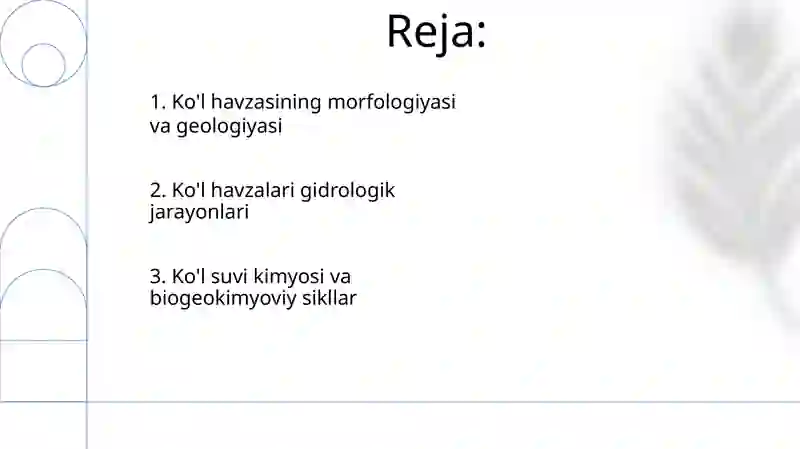 Reja:

1. Ko'l havzasining morfologiyasi va geologiyasi

2. Ko'l havzalari gidrologik jarayonlari

3. Ko'l suvi kimyosi va biogeokimyoviy sikllar